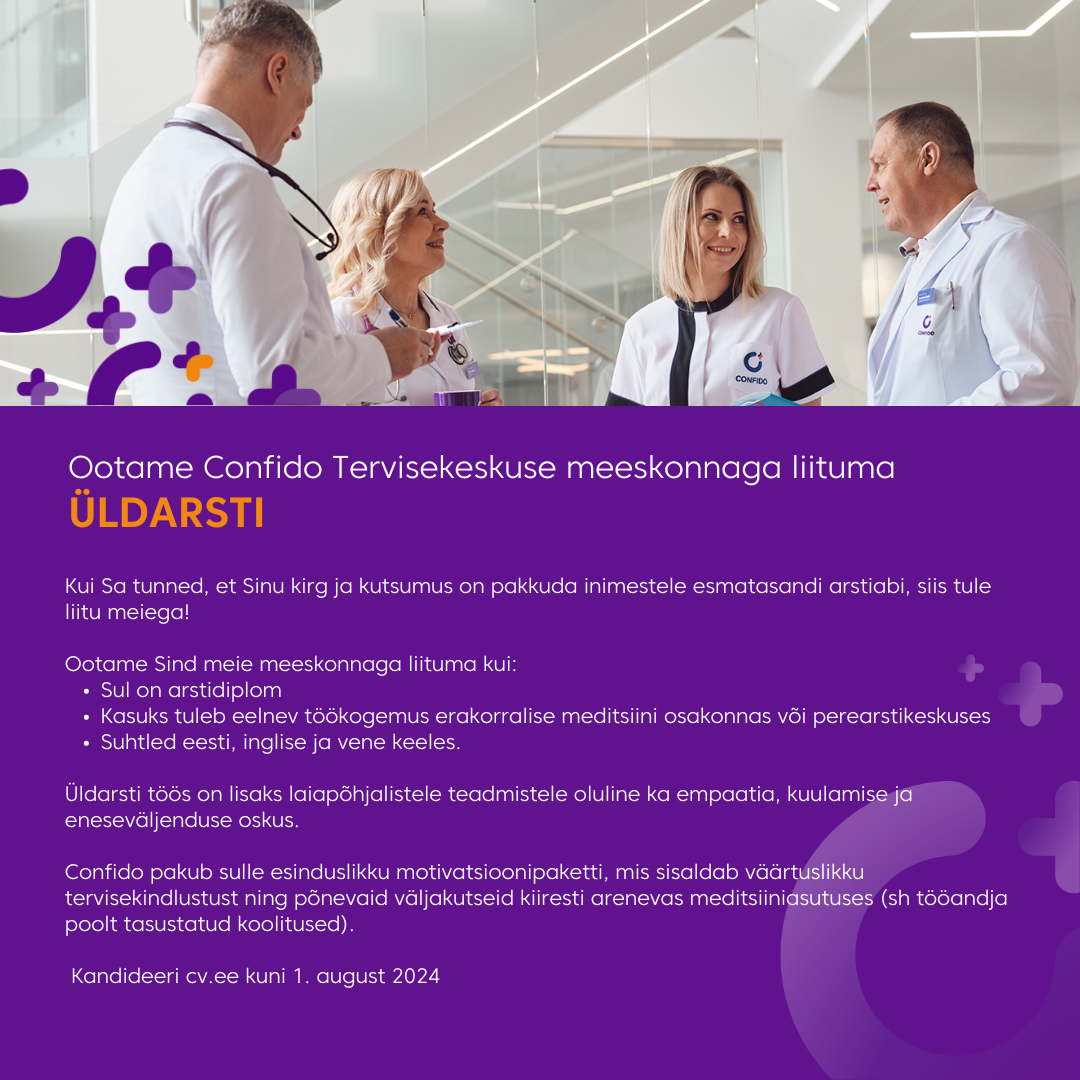 CONFIDO

CONFIDO

Ootame Confido Tervisekeskuse meeskonnaga liituma
ÜLDARSTI

Kui Sa tunned, et Sinu kirg ja kutsumus on pakkuda inimestele esmatasandi arstiabi, siis tule liitu meiega!

Ootame Sind meie meeskonnaga liituma kui:
• Sul on arstidiplom
• Kasuks tuleb eelnev töökogemus erakorralise meditsiini osakonnas või perearstikeskuses
• Suhtled eesti, inglise ja vene keeles.

Üldarsti töös on lisaks laiapõhjalistele teadmistele oluline ka empaatia, kuulamise ja eneseväljenduse oskus.

Confido pakub sulle esinduslikku motivatsioonipaketti, mis sisaldab väärtuslikku tervisekindlustust ning põnevaid väljakutseid kiiresti arenevas meditsiiniasutuses (sh tööandja poolt tasustatud koolitused).

Kandideeri cv.ee kuni 1. august 2024